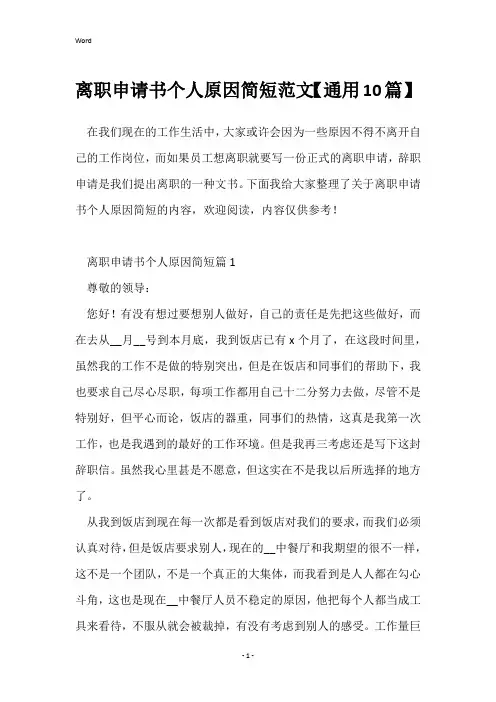 Word

离职申请书个人原因简短范文【通用10篇】

在我们现在的工作生活中，大家或许会因为一些原因不得不离开自己的工作岗位，而如果员工想离职就要写一份正式的离职申请，辞职申请是我们提出离职的一种文书。下面我给大家整理了关于离职申请书个人原因简短的内容，欢迎阅读，内容仅供参考！

离职申请书个人原因简短篇1

尊敬的领导：

您好！有没有想过要想别人做好，自己的责任是先把这些做好，而在去从__月__号到本月底，我到饭店已有x个月了，在这段时间里，虽然我的工作不是做的特别突出，但是在饭店和同事们的帮助下，我也要求自己尽心尽职，每项工作都用自己十二分努力去做，尽管不是特别好，但平心而论，饭店的器重，同事们的热情，这真是我第一次工作，也是我遇到的最好的工作环境。但是我再三考虑还是写下这封辞职信。虽然我心里甚是不愿意，但这实在不是我以后所选择的地方了。

从我到饭店到现在每一次都是看到饭店对我们的要求，而我们必须认真对待，但是饭店要求别人，现在的__中餐厅和我期望的很不一样，这不是一个团队，不是一个真正的大集体，而我看到是人人都在勾心斗角，这也是现在__中餐厅人员不稳定的原因，他把每个人都当成工具来看待，不服从就会被裁掉，有没有考虑到别人的感受。工作量巨

- 1 -